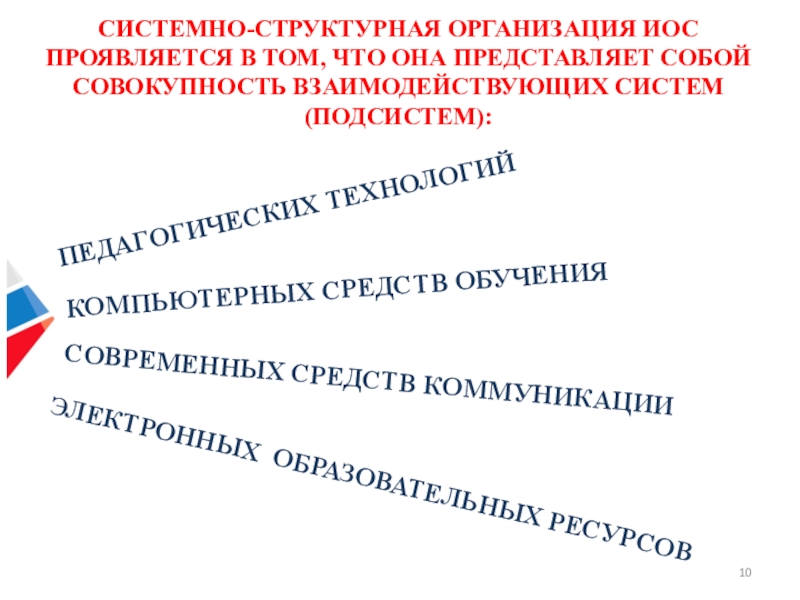 СИСТЕМНО-СТРУКТУРНАЯ ОРГАНИЗАЦИЯ ИОС ПРОЯВЛЯЕТСЯ В ТОМ, ЧТО ОНА ПРЕДСТАВЛЯЕТ СОБОЙ СОВОКУПНОСТЬ ВЗАИМОДЕЙСТВУЮЩИХ СИСТЕМ (ПОДСИСТЕМ):

ПЕДАГОГИЧЕСКИХ ТЕХНОЛОГИЙ

КОМПЬЮТЕРНЫХ СРЕДСТВ ОБУЧЕНИЯ

СОВРЕМЕННЫХ СРЕДСТВ КОММУНИКАЦИИ

ЭЛЕКТРОННЫХ ОБРАЗОВАТЕЛЬНЫХ РЕСУРСОВ

10